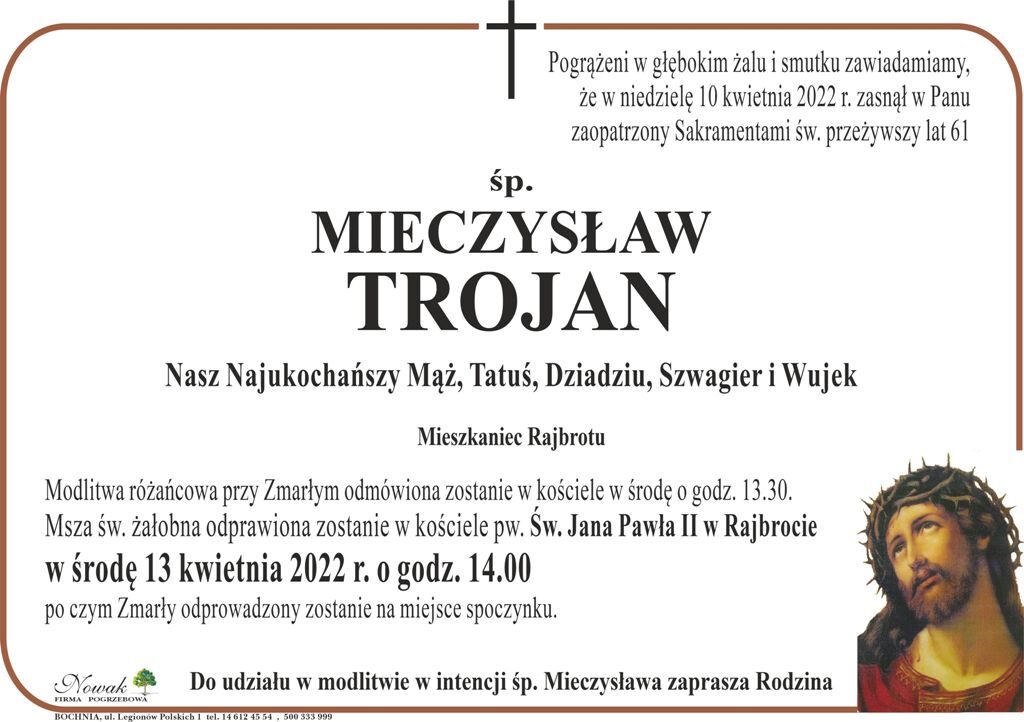 Pogrążeni w głębokim żalu i smutku zawiadamiamy, że w niedzielę 10 kwietnia 2022 r. zasnął w Panu zaopatrzony Sakramentami św. przeżywszy lat 61

śp.

MIECZYSŁAW
TROJAN

Nasz Najukochańszy Mąż, Tatuś, Dziadziu, Szwagier i Wujek

Mieszkaniec Rajbrotu

Modlitwa różańcowa przy Zmarłym odmówiona zostanie w kościele w środę o godz. 13.30.
Msza św. żałobna odprawiona zostanie w kościele pw. Św. Jana Pawła II w Rajbrocie
w środę 13 kwietnia 2022 r. o godz. 14.00
po czym Zmarły odprowadzony zostanie na miejsce spoczynku.

Nowak
FIRMA POGRZEBOWA

Do udziału w modlitwie w intencji śp. Mieczysława zaprasza Rodzina

BOCHNIA, ul. Legionów Polskich 1 tel. 14 612 45 54 , 500 333 999